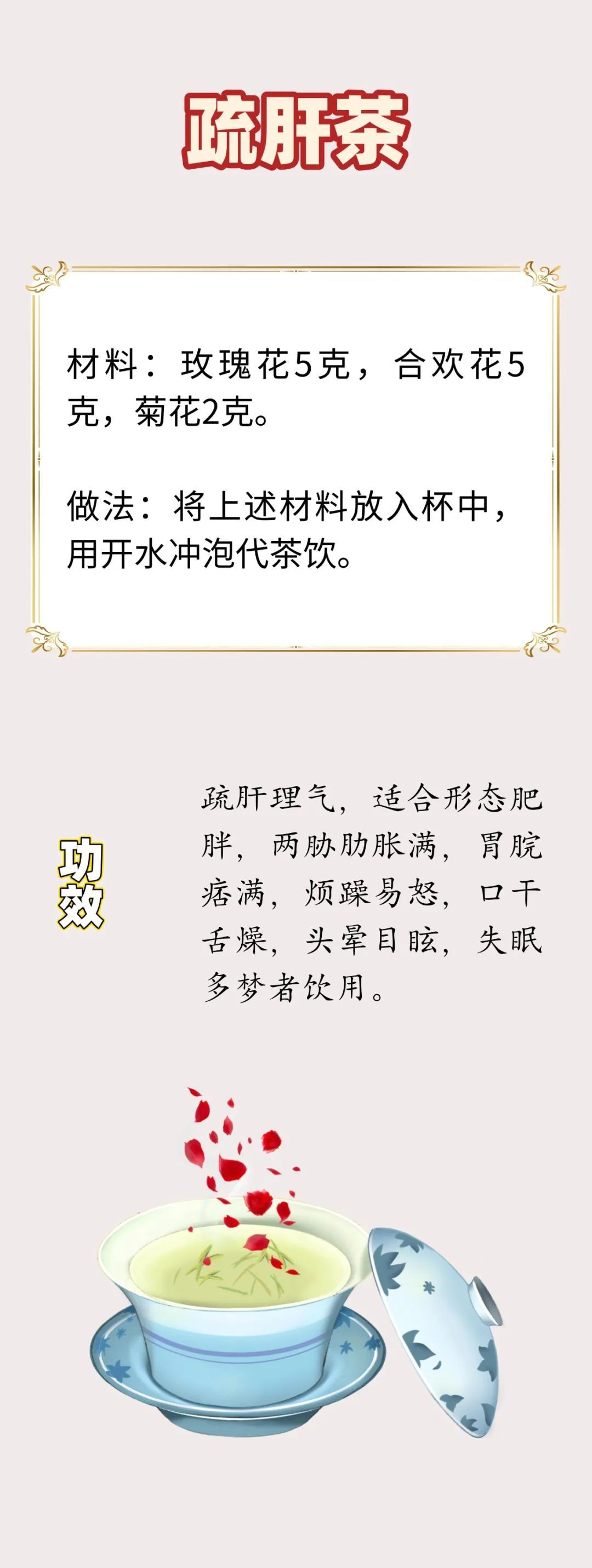 疏肝茶

材料：玫瑰花5克，合欢花5克，菊花2克。

做法：将上述材料放入杯中，用开水冲泡代茶饮。

功效

疏肝理气，适合形态肥胖，两胁肋胀满，胃脘痞满，烦躁易怒，口干舌燥，头晕目眩，失眠多梦者饮用。